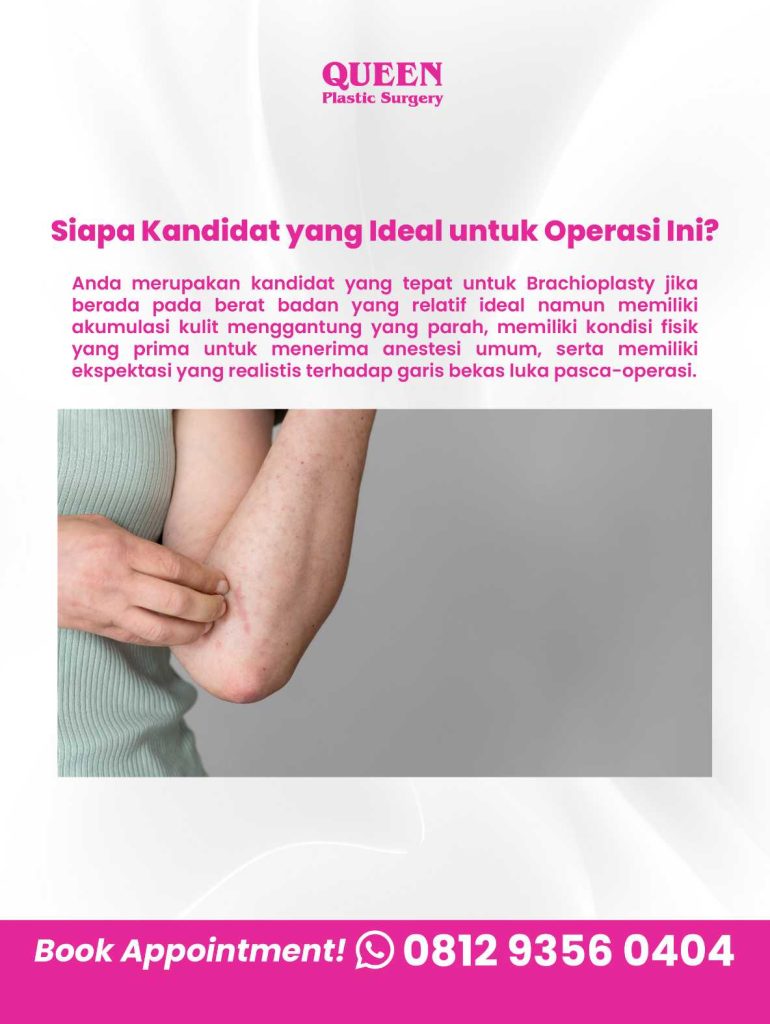 QUEEN
Plastic Surgery

Siapa Kandidat yang Ideal untuk Operasi Ini?

Anda merupakan kandidat yang tepat untuk Brachioplasty jika berada pada berat badan yang relatif ideal namun memiliki akumulasi kulit menggantung yang parah, memiliki kondisi fisik yang prima untuk menerima anestesi umum, serta memiliki ekspektasi yang realistis terhadap garis bekas luka pasca-operasi.

Book Appointment! 0812 9356 0404